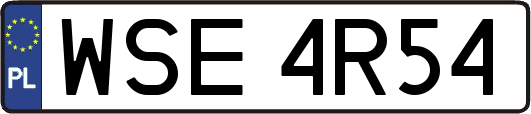 PL

WSE 4R54